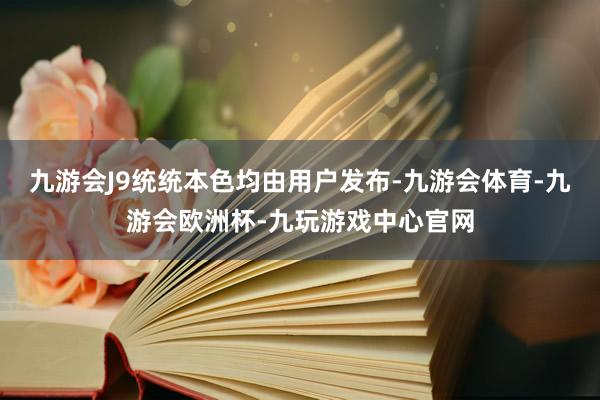 九游会J9统统本色均由用户发布-九游会体育-九游会欧洲杯-九玩游戏中心官网